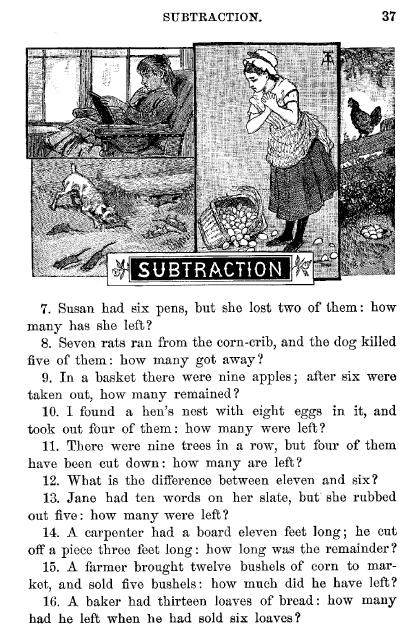 SUBTRACTION. 37

SUBTRACTION

7. Susan had six pens, but she lost two of them: how many has she left?

8. Seven rats ran from the corn-crib, and the dog killed five of them: how many got away?

9. In a basket there were nine apples; after six were taken out, how many remained?

10. I found a hen's nest with eight eggs in it, and took out four of them: how many were left?

11. There were nine trees in a row, but four of them have been cut down: how many are left?

12. What is the difference between eleven and six?

13. Jane had ten words on her slate, but she rubbed out five: how many were left?

14. A carpenter had a board eleven feet long; he cut off a piece three feet long: how long was the remainder?

15. A farmer brought twelve bushels of corn to market, and sold five bushels: how much did he have left?

16. A baker had thirteen loaves of bread: how many had he left when he had sold six loaves?